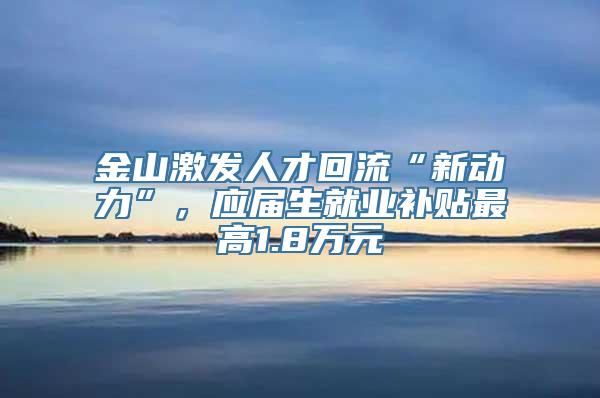 金山激发人才回流“新动力”，应届生就业补贴最高1.8万元